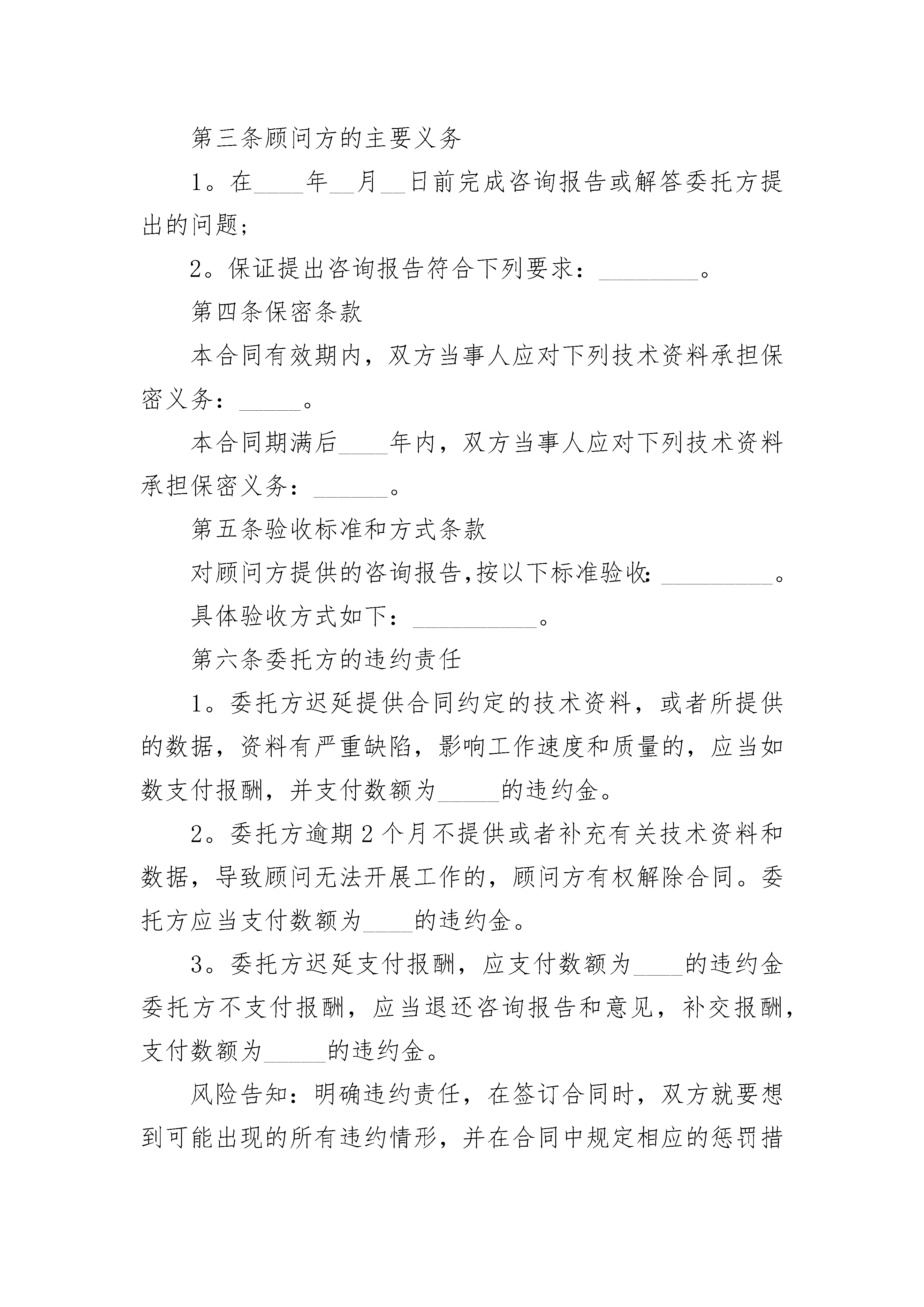 第三条顾问方的主要义务

1。在____年__月__日前完成咨询报告或解答委托方提出的问题；

2。保证提出咨询报告符合下列要求：________。

第四条保密条款

本合同有效期内，双方当事人应对下列技术资料承担保密义务：_____。

本合同期满后____年内，双方当事人应对下列技术资料承担保密义务：______。

第五条验收标准和方式条款

对顾问方提供的咨询报告,按以下标准验收:_________。

具体验收方式如下：__________。

第六条委托方的违约责任

1。委托方迟延提供合同约定的技术资料，或者所提供的数据，资料有严重缺陷，影响工作速度和质量的，应当如数支付报酬，并支付数额为_____的违约金。

2。委托方逾期2个月不提供或者补充有关技术资料和数据，导致顾问无法开展工作的，顾问方有权解除合同。委托方应当支付数额为____的违约金。

3。委托方迟延支付报酬，应支付数额为____的违约金委托方不支付报酬，应当退还咨询报告和意见，补交报酬，支付数额为_____的违约金。

风险告知：明确违约责任，在签订合同时，双方就要想到可能出现的所有违约情形，并在合同中规定相应的惩罚措